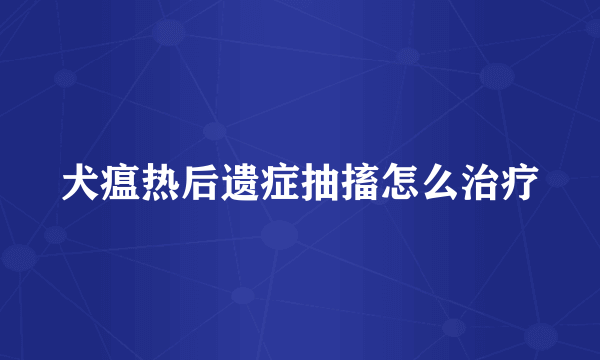 犬瘟热后遗症抽搐怎么治疗